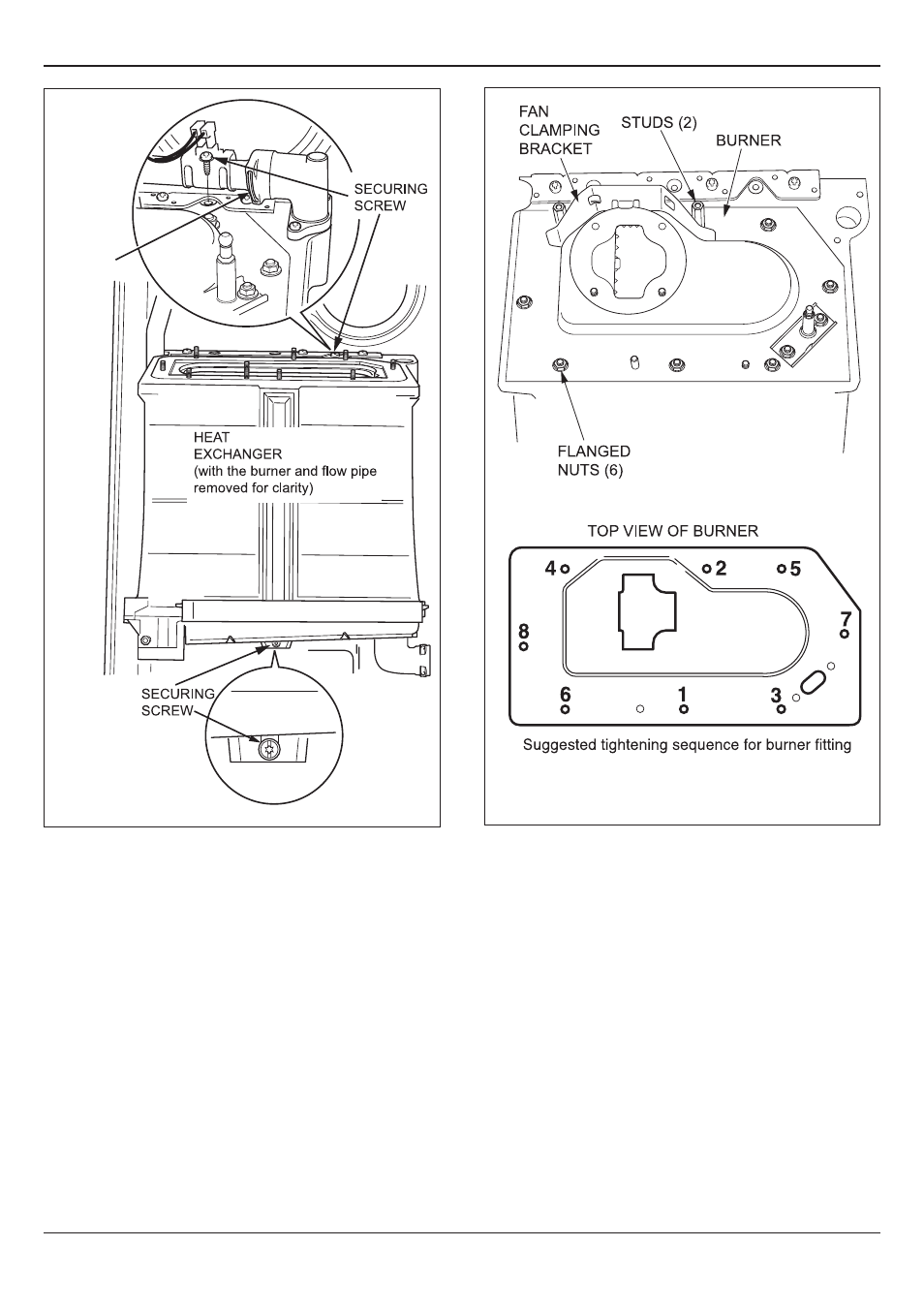 SECURING SCREW

HEAT EXCHANGER (with the burner and flow pipe removed for clarity)

SECURING SCREW

FAN CLAMPING BRACKET

STUDS (2)

BURNER

FLANGED NUTS (6)

TOP VIEW OF BURNER

4

2

5

8

7

6

1

3

Suggested tightening sequence for burner fitting